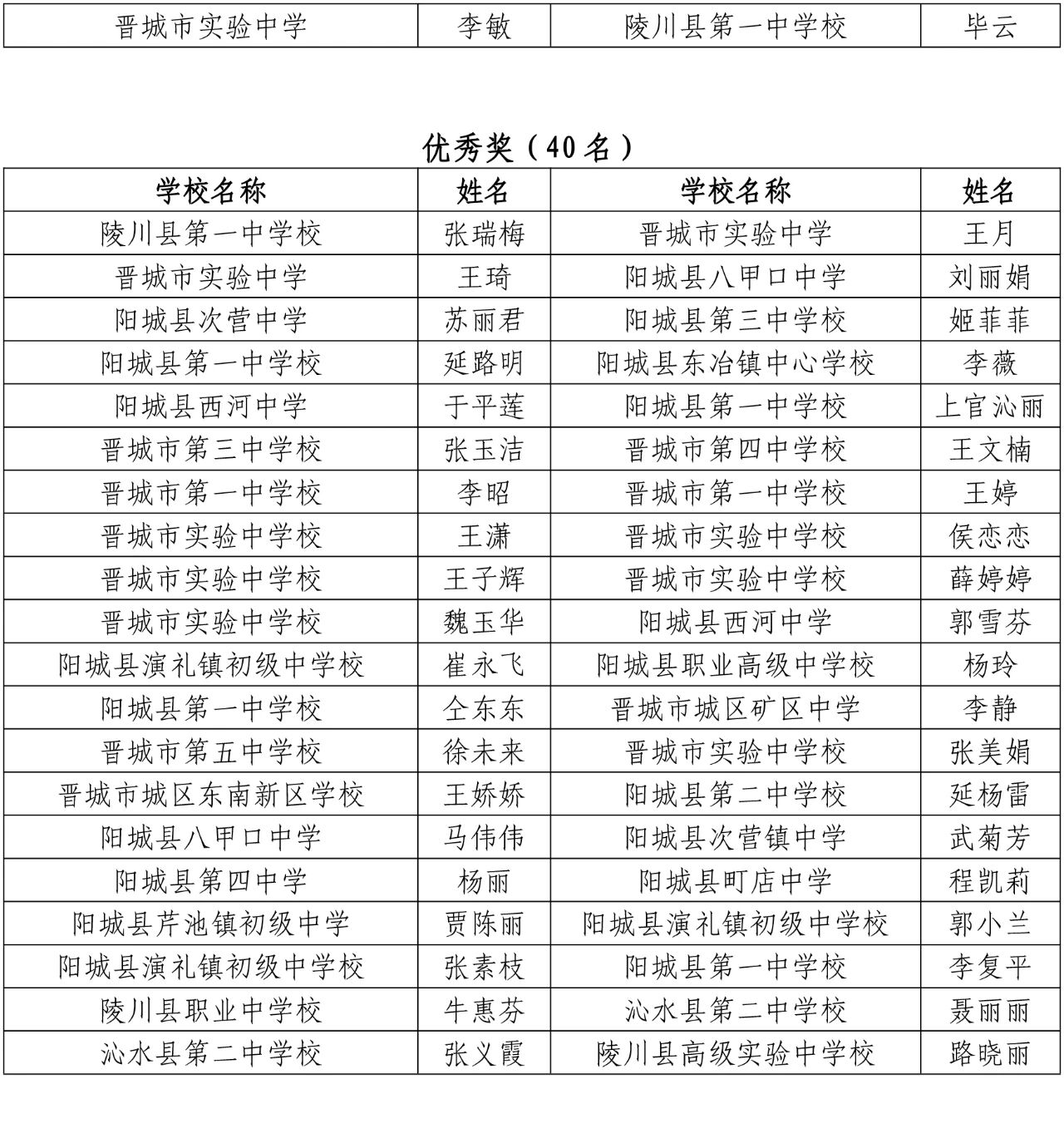 | 晋城市实验中学 | 李敏 | 陵川县第一中学校 | 毕云 |
|---|---|---|---|

优秀奖（40名）

| 学校名称 | 姓名 | 学校名称 | 姓名 |
|---|---|---|---|
| 陵川县第一中学校 | 张瑞梅 | 晋城市实验中学 | 王月 |
| 晋城市实验中学 | 王琦 | 阳城县八甲口中学 | 刘丽娟 |
| 阳城县次营中学 | 苏丽君 | 阳城县第三中学校 | 姬菲菲 |
| 阳城县第一中学校 | 延路明 | 阳城县东冶镇中心学校 | 李薇 |
| 阳城县西河中学 | 于平莲 | 阳城县第一中学校 | 上官沁丽 |
| 晋城市第三中学校 | 张玉洁 | 晋城市第四中学校 | 王文楠 |
| 晋城市第一中学校 | 李昭 | 晋城市第一中学校 | 王婷 |
| 晋城市实验中学校 | 王潇 | 晋城市实验中学校 | 侯恋恋 |
| 晋城市实验中学校 | 王子辉 | 晋城市实验中学校 | 薛婷婷 |
| 晋城市实验中学校 | 魏玉华 | 阳城县西河中学 | 郭雪芬 |
| 阳城县演礼镇初级中学校 | 崔永飞 | 阳城县职业高级中学校 | 杨玲 |
| 阳城县第一中学校 | 仝东东 | 晋城市城区矿区中学 | 李静 |
| 晋城市第五中学校 | 徐未来 | 晋城市实验中学校 | 张美娟 |
| 晋城市城区东南新区学校 | 王娇娇 | 阳城县第二中学校 | 延杨雷 |
| 阳城县八甲口中学 | 马伟伟 | 阳城县次营镇中学 | 武菊芳 |
| 阳城县第四中学 | 杨丽 | 阳城县町店中学 | 程凯莉 |
| 阳城县芹池镇初级中学 | 贾陈丽 | 阳城县演礼镇初级中学校 | 郭小兰 |
| 阳城县演礼镇初级中学校 | 张素枝 | 阳城县第一中学校 | 李复平 |
| 陵川县职业中学校 | 牛惠芬 | 沁水县第二中学校 | 聂丽丽 |
| 沁水县第二中学校 | 张义霞 | 陵川县高级实验中学校 | 路晓丽 |